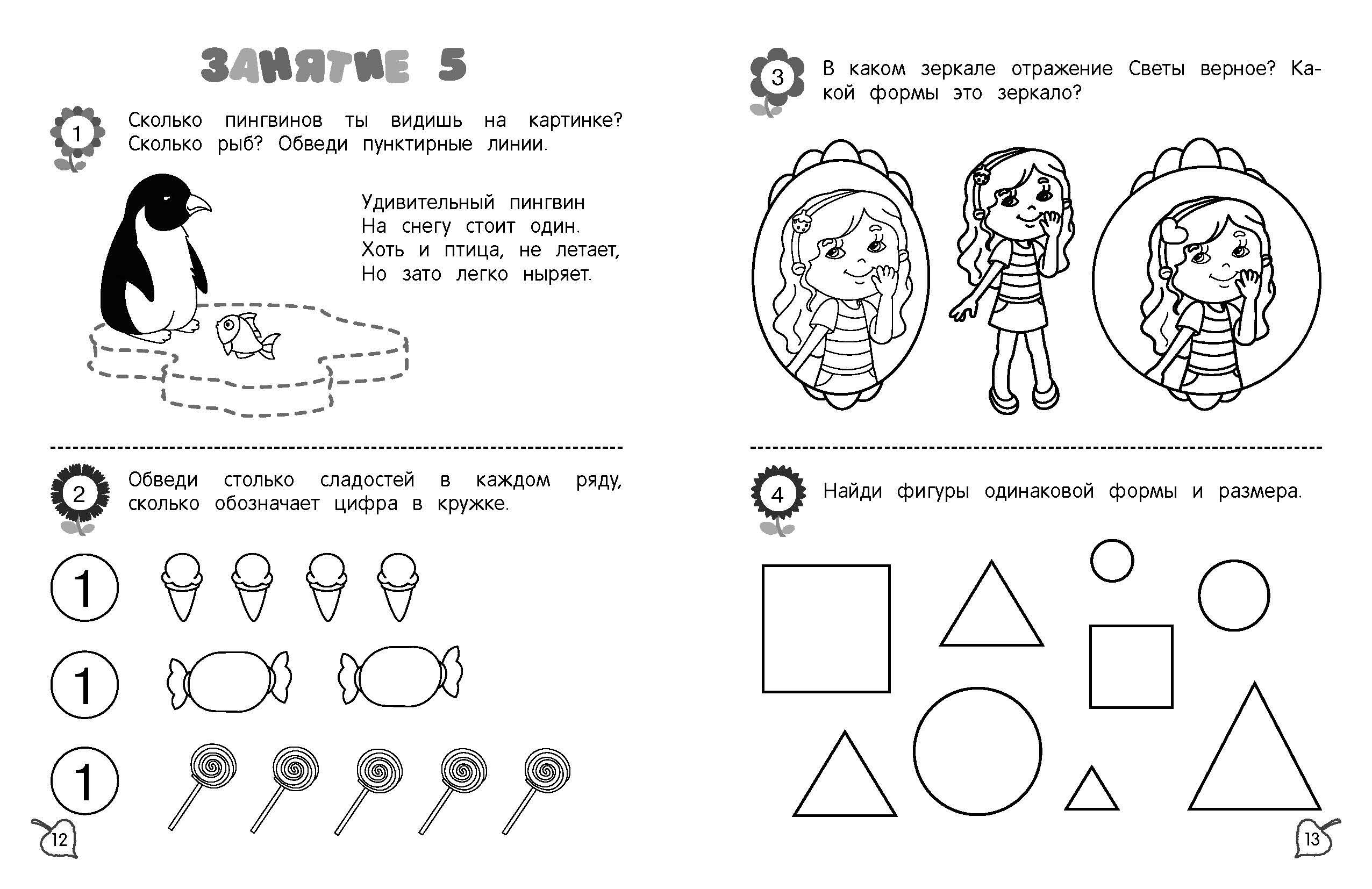 ЗАНЯТИЕ 5

1 Сколько пингвинов ты видишь на картинке? Сколько рыб? Обведи пунктирные линии.

Удивительный пингвин
На снегу стоит один.
Хоть и птица, не летает,
Но зато легко ныряет.

2 Обведи столько сладостей в каждом ряду, сколько обозначает цифра в кружке.

1

1

1

12

3 В каком зеркале отражение Светы верное? Какой формы это зеркало?

4 Найди фигуры одинаковой формы и размера.

13